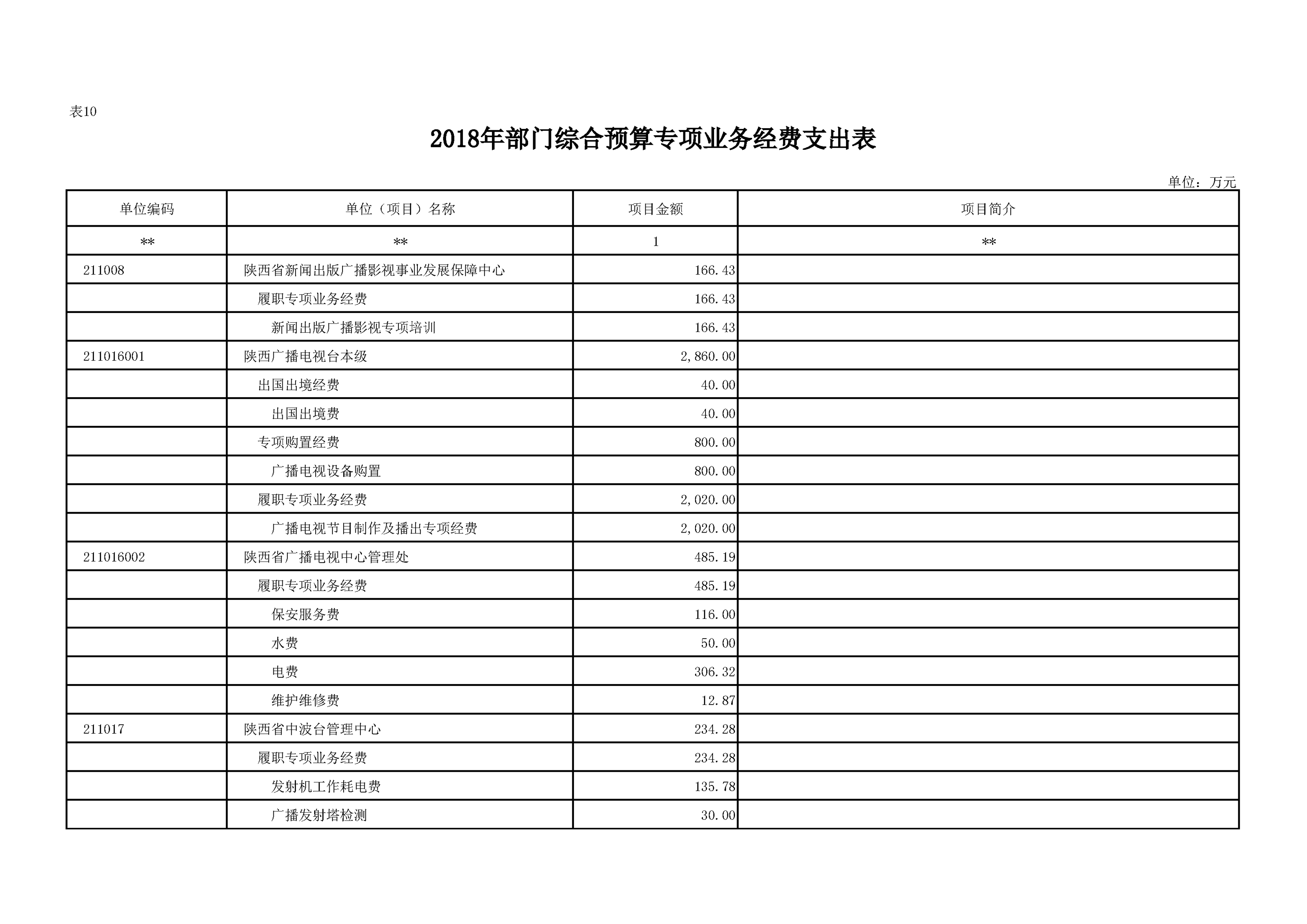 表10

2018年部门综合预算专项业务经费支出表

单位：万元

| 单位编码 | 单位（项目）名称 | 项目金额 | 项目简介 |
|---|---|---|---|
| ** | ** | 1 | ** |
| 211008 | 陕西省新闻出版广播影视事业发展保障中心 | 166.43 | |
| | 履职专项业务经费 | 166.43 | |
| | 新闻出版广播影视专项培训 | 166.43 | |
| 211016001 | 陕西广播电视台本级 | 2,860.00 | |
| | 出国出境经费 | 40.00 | |
| | 出国出境费 | 40.00 | |
| | 专项购置经费 | 800.00 | |
| | 广播电视设备购置 | 800.00 | |
| | 履职专项业务经费 | 2,020.00 | |
| | 广播电视节目制作及播出专项经费 | 2,020.00 | |
| 211016002 | 陕西省广播电视中心管理处 | 485.19 | |
| | 履职专项业务经费 | 485.19 | |
| | 保安服务费 | 116.00 | |
| | 水费 | 50.00 | |
| | 电费 | 306.32 | |
| | 维护维修费 | 12.87 | |
| 211017 | 陕西省中波台管理中心 | 234.28 | |
| | 履职专项业务经费 | 234.28 | |
| | 发射机工作耗电费 | 135.78 | |
| | 广播发射塔检测 | 30.00 | |